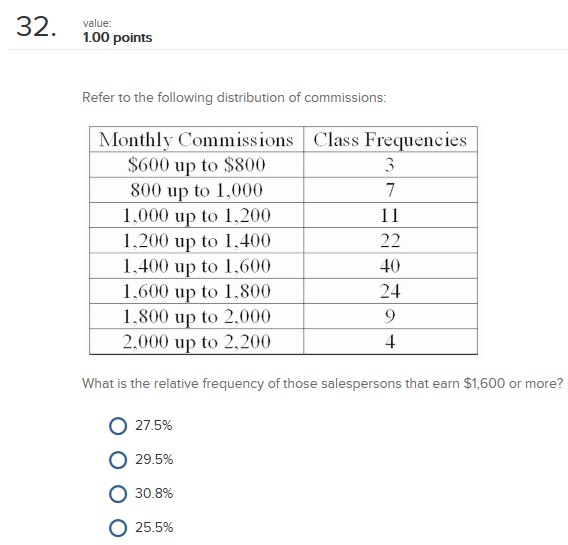 32.

value:
1.00 points

Refer to the following distribution of commissions:

| Monthly Commissions | Class Frequencies |
|---|---|
| \$600 up to \$800 | 3 |
| 800 up to 1,000 | 7 |
| 1,000 up to 1,200 | 11 |
| 1,200 up to 1,400 | 22 |
| 1,400 up to 1,600 | 40 |
| 1,600 up to 1,800 | 24 |
| 1,800 up to 2,000 | 9 |
| 2,000 up to 2,200 | 4 |

What is the relative frequency of those salespersons that earn \$1,600 or more?

27.5%

29.5%

30.8%

25.5%